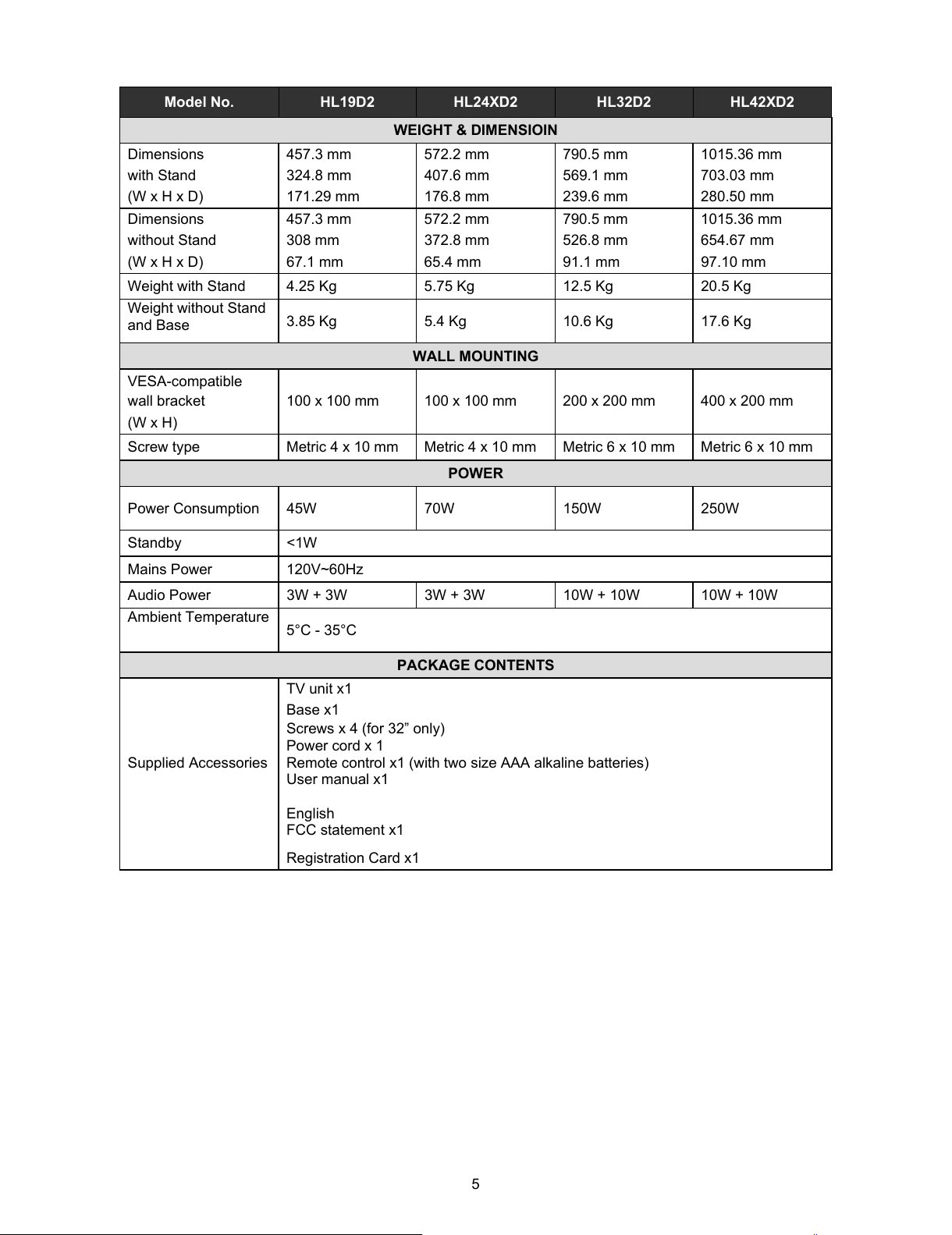 | Model No. | HL19D2 | HL24XD2 | HL32D2 | HL42XD2 |
|---|---|---|---|---|
| WEIGHT & DIMENSIOIN | | | | |
| Dimensions with Stand (W x H x D) | 457.3 mm 324.8 mm 171.29 mm | 572.2 mm 407.6 mm 176.8 mm | 790.5 mm 569.1 mm 239.6 mm | 1015.36 mm 703.03 mm 280.50 mm |
| Dimensions without Stand (W x H x D) | 457.3 mm 308 mm 67.1 mm | 572.2 mm 372.8 mm 65.4 mm | 790.5 mm 526.8 mm 91.1 mm | 1015.36 mm 654.67 mm 97.10 mm |
| Weight with Stand | 4.25 Kg | 5.75 Kg | 12.5 Kg | 20.5 Kg |
| Weight without Stand and Base | 3.85 Kg | 5.4 Kg | 10.6 Kg | 17.6 Kg |
| WALL MOUNTING | | | | |
| VESA-compatible wall bracket (W x H) | 100 x 100 mm | 100 x 100 mm | 200 x 200 mm | 400 x 200 mm |
| Screw type | Metric 4 x 10 mm | Metric 4 x 10 mm | Metric 6 x 10 mm | Metric 6 x 10 mm |
| POWER | | | | |
| Power Consumption | 45W | 70W | 150W | 250W |
| Standby | <1W | | | |
| Mains Power | 120V~60Hz | | | |
| Audio Power | 3W + 3W | 3W + 3W | 10W + 10W | 10W + 10W |
| Ambient Temperature | 5°C - 35°C | | | |
| PACKAGE CONTENTS | | | | |
| Supplied Accessories | TV unit x1 Base x1 Screws x 4 (for 32” only) Power cord x 1 Remote control x1 (with two size AAA alkaline batteries) User manual x1 English FCC statement x1 Registration Card x1 | | | |

5